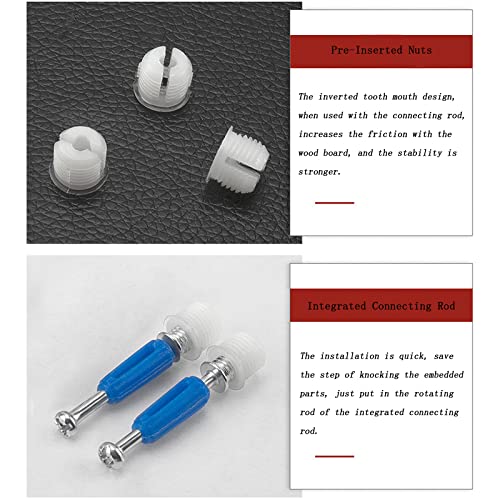 Pre-Inserted Nuts

The inverted tooth mouth design, when used with the connecting rod, increases the friction with the wood board, and the stability is stronger.

Integrated Connecting Rod

The installation is quick, save the step of knocking the embedded parts, just put in the rotating rod of the integrated connecting rod.